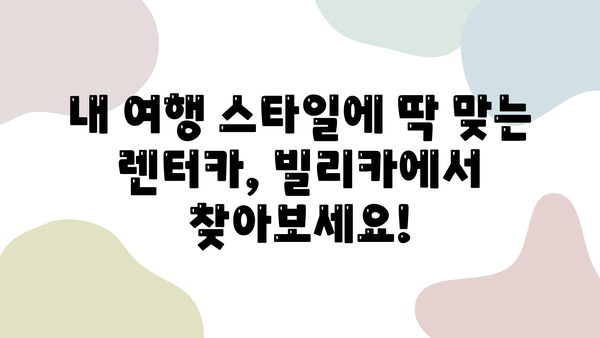 내 여행 스타일에 딱 맞는 렌터카, 빌리카에서 찾아보세요!